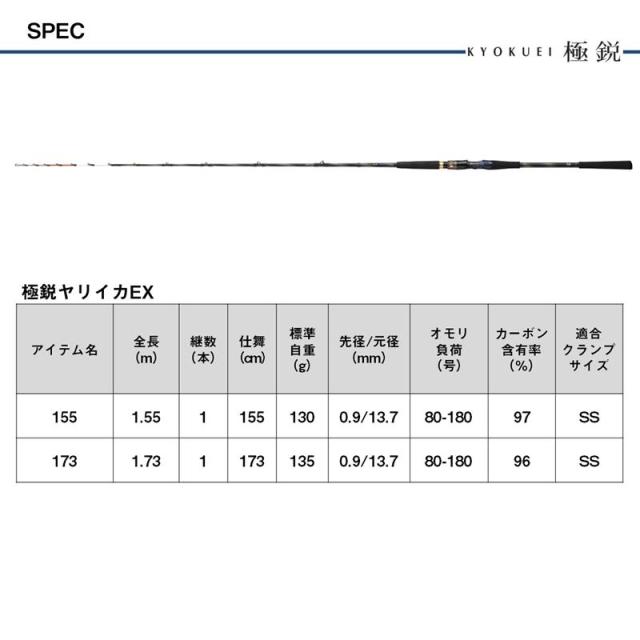 SPEC

KYOKUEI 極鋭

極鋭ヤリイカEX

| アイテム名 | 全長(m) | 継数(本) | 仕舞(cm) | 標準自重(g) | 先径/元径(mm) | オモリ負荷(号) | カーボン含有率(%) | 適合クランプサイズ |
|---|---|---|---|---|---|---|---|---|
| 155 | 1.55 | 1 | 155 | 130 | 0.9/13.7 | 80-180 | 97 | SS |
| 173 | 1.73 | 1 | 173 | 135 | 0.9/13.7 | 80-180 | 96 | SS |